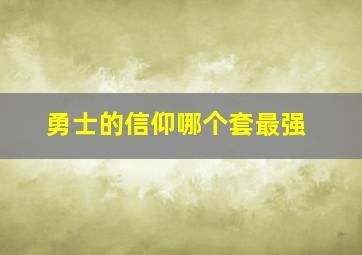 勇士的信仰哪个套最强